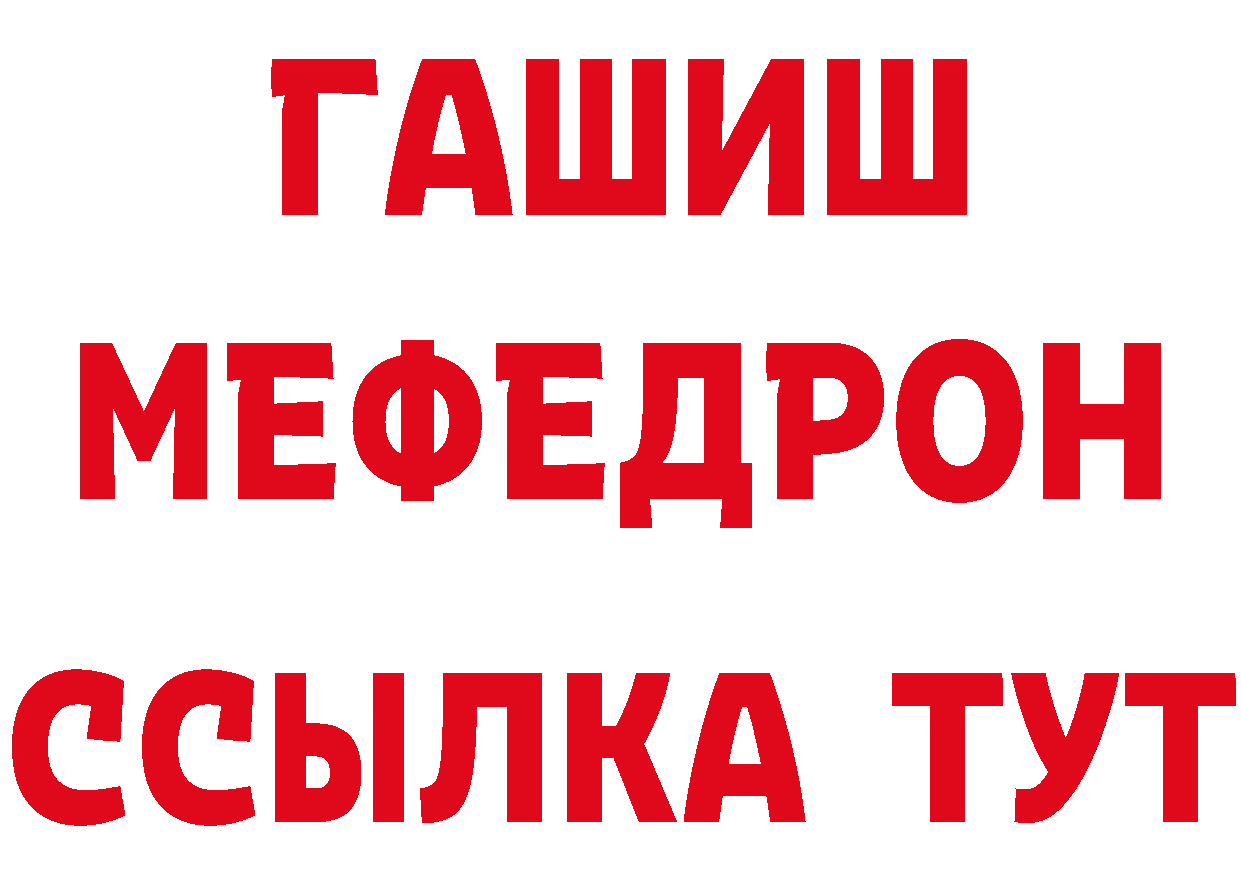 ГАШИШ
МЕФЕДРОН
ССЫЛКА ТУТ